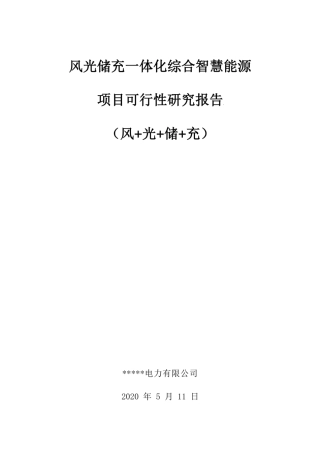 风光储充一体化综合智慧能源

项目可行性研究报告

（风+光+储+充）

*****电力有限公司

2020 年 5 月 11 日